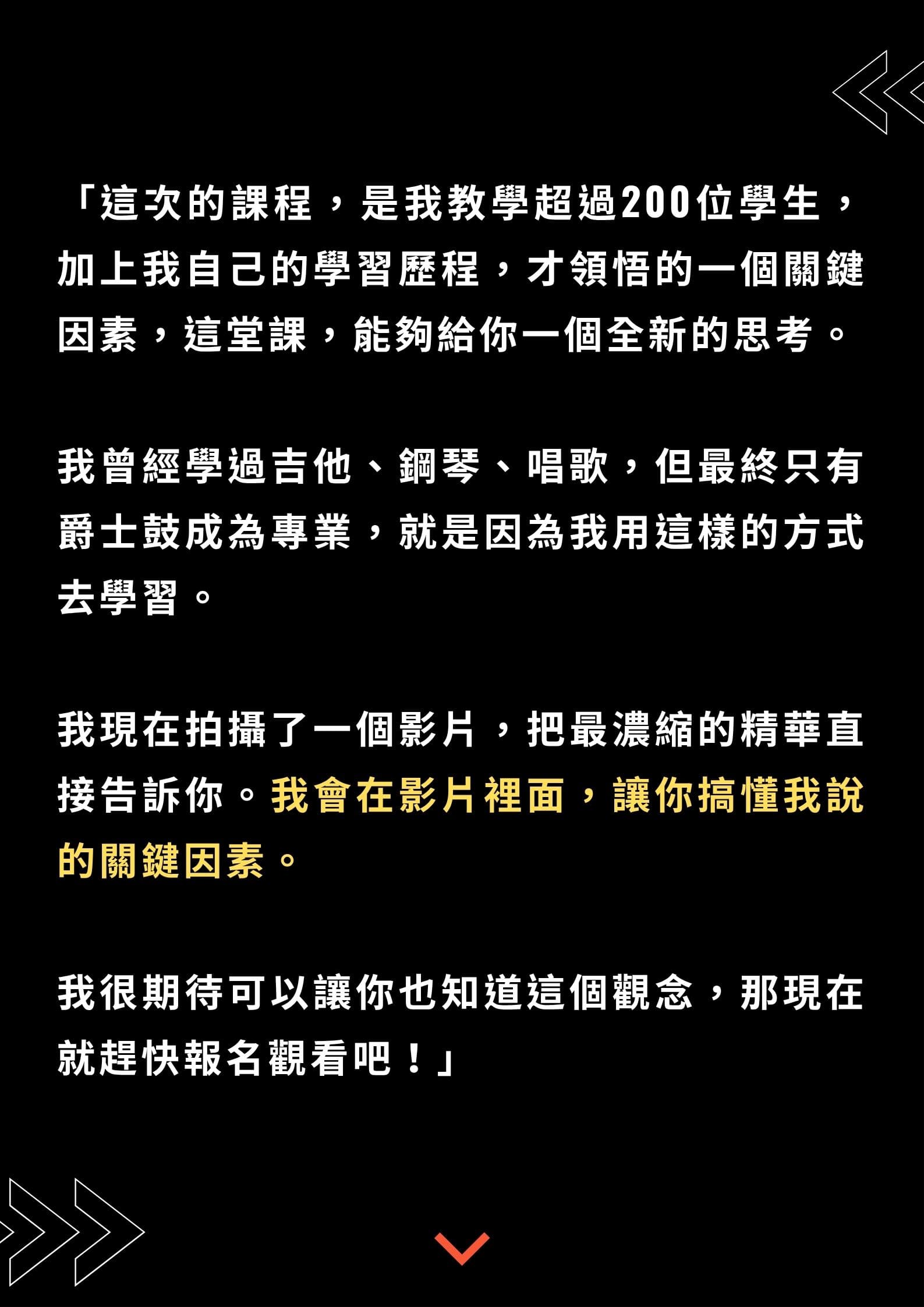 「這次的課程，是我教學超過200位學生，加上我自己的學習歷程，才領悟的一個關鍵因素，這堂課，能夠給你一個全新的思考。

我曾經學過吉他、鋼琴、唱歌，但最終只有爵士鼓成為專業，就是因為我用這樣的方式去學習。

我現在拍攝了一個影片，把最濃縮的精華直接告訴你。我會在影片裡面，讓你搞懂我說的關鍵因素。

我很期待可以讓你也知道這個觀念，那現在就趕快報名觀看吧！」